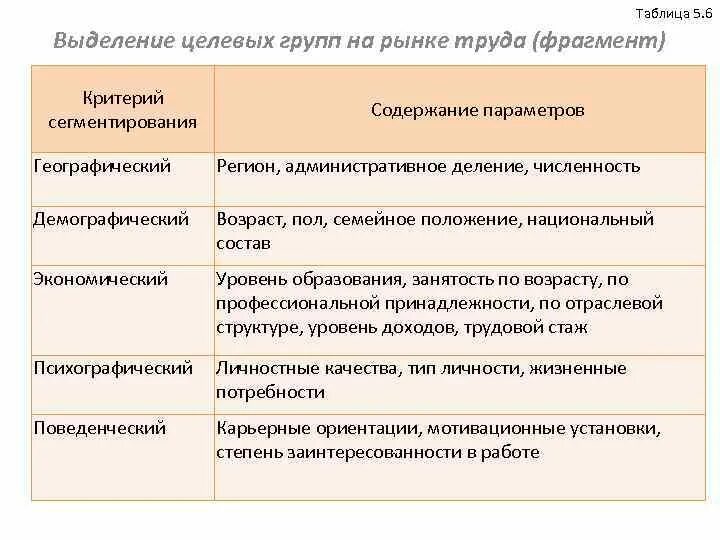 Таблица 5.6

Выделение целевых групп на рынке труда (фрагмент)

| Критерий сегментирования | Содержание параметров |
|---|---|
| Географический | Регион, административное деление, численность |
| Демографический | Возраст, пол, семейное положение, национальный состав |
| Экономический | Уровень образования, занятость по возрасту, по профессиональной принадлежности, по отраслевой структуре, уровень доходов, трудовой стаж |
| Психографический | Личностные качества, тип личности, жизненные потребности |
| Поведенческий | Карьерные ориентации, мотивационные установки, степень заинтересованности в работе |